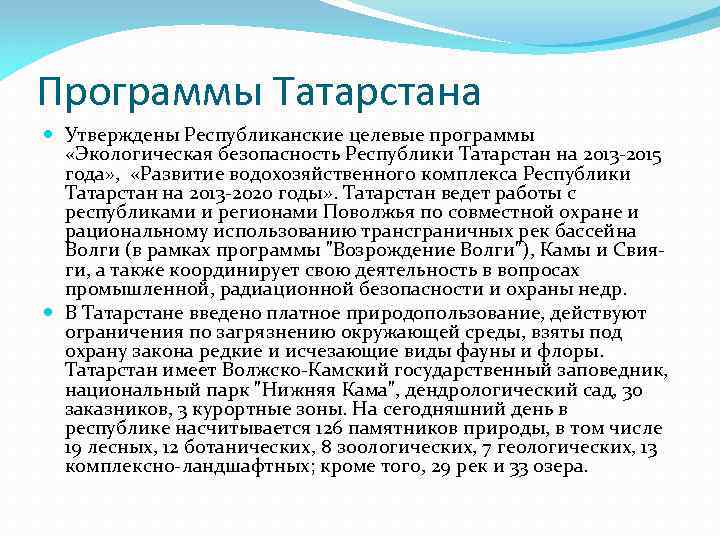 Программы Татарстана

Утверждены Республиканские целевые программы «Экологическая безопасность Республики Татарстан на 2013-2015 года», «Развитие водохозяйственного комплекса Республики Татарстан на 2013-2020 годы». Татарстан ведет работы с республиками и регионами Поволжья по совместной охране и рациональному использованию трансграничных рек бассейна Волги (в рамках программы "Возрождение Волги"), Камы и Свияги, а также координирует свою деятельность в вопросах промышленной, радиационной безопасности и охраны недр.

В Татарстане введено платное природопользование, действуют ограничения по загрязнению окружающей среды, взяты под охрану закона редкие и исчезающие виды фауны и флоры. Татарстан имеет Волжско-Камский государственный заповедник, национальный парк "Нижняя Кама", дендрологический сад, 30 заказников, 3 курортные зоны. На сегодняшний день в республике насчитывается 126 памятников природы, в том числе 19 лесных, 12 ботанических, 8 зоологических, 7 геологических, 13 комплексно-ландшафтных; кроме того, 29 рек и 33 озера.